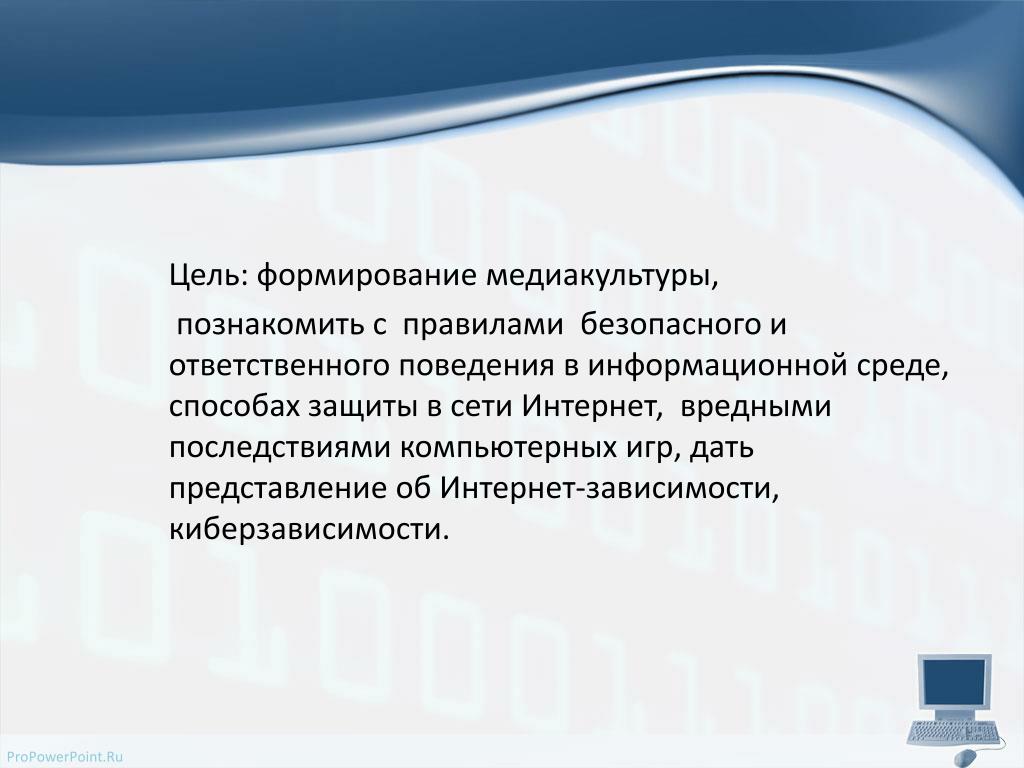 Цель: формирование медиакультуры,

познакомить с правилами безопасного и ответственного поведения в информационной среде, способах защиты в сети Интернет, вредными последствиями компьютерных игр, дать представление об Интернет-зависимости, киберзависимости.

ProPowerPoint.Ru